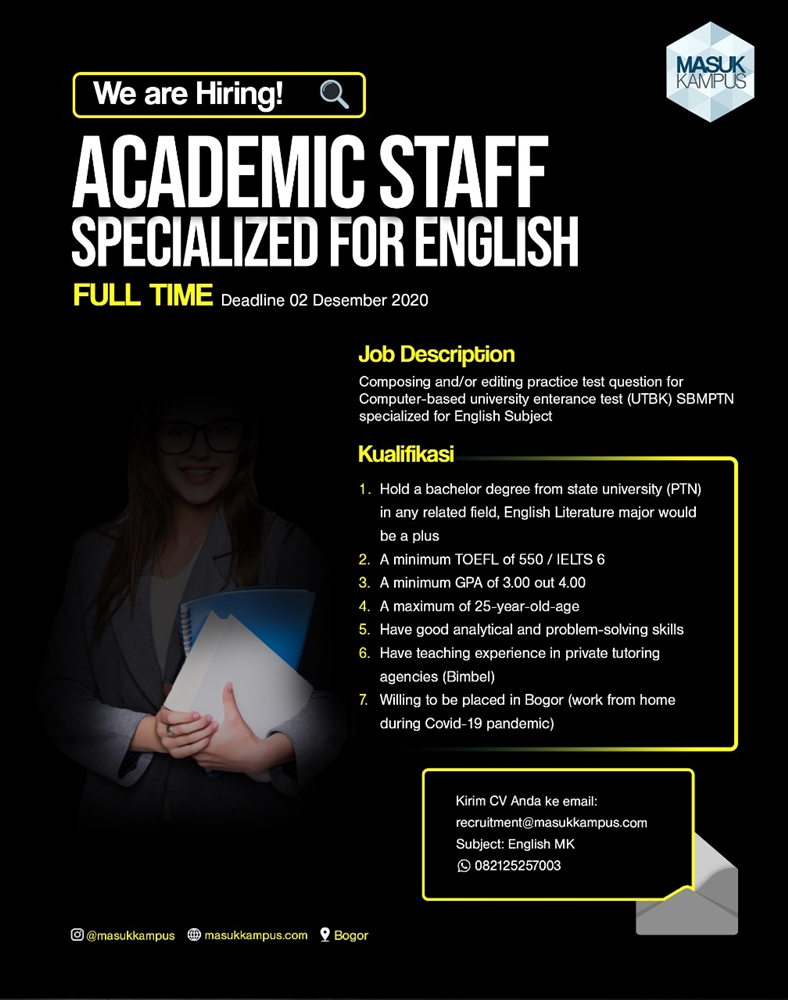 MASUK KAMPUS

We are Hiring!

ACADEMIC STAFF
SPECIALIZED FOR ENGLISH

FULL TIME Deadline 02 Desember 2020

Job Description

Composing and/or editing practice test question for Computer-based university enterance test (UTBK) SBMPTN specialized for English Subject

Kualifikasi

1. Hold a bachelor degree from state university (PTN) in any related field, English Literature major would be a plus
2. A minimum TOEFL of 550 / IELTS 6
3. A minimum GPA of 3.00 out 4.00
4. A maximum of 25-year-old-age
5. Have good analytical and problem-solving skills
6. Have teaching experience in private tutoring agencies (Bimbel)
7. Willing to be placed in Bogor (work from home during Covid-19 pandemic)

Kirim CV Anda ke email:
recruitment@masukkampus.com
Subject: English MK
082125257003

@masukkampus masukkampus.com Bogor